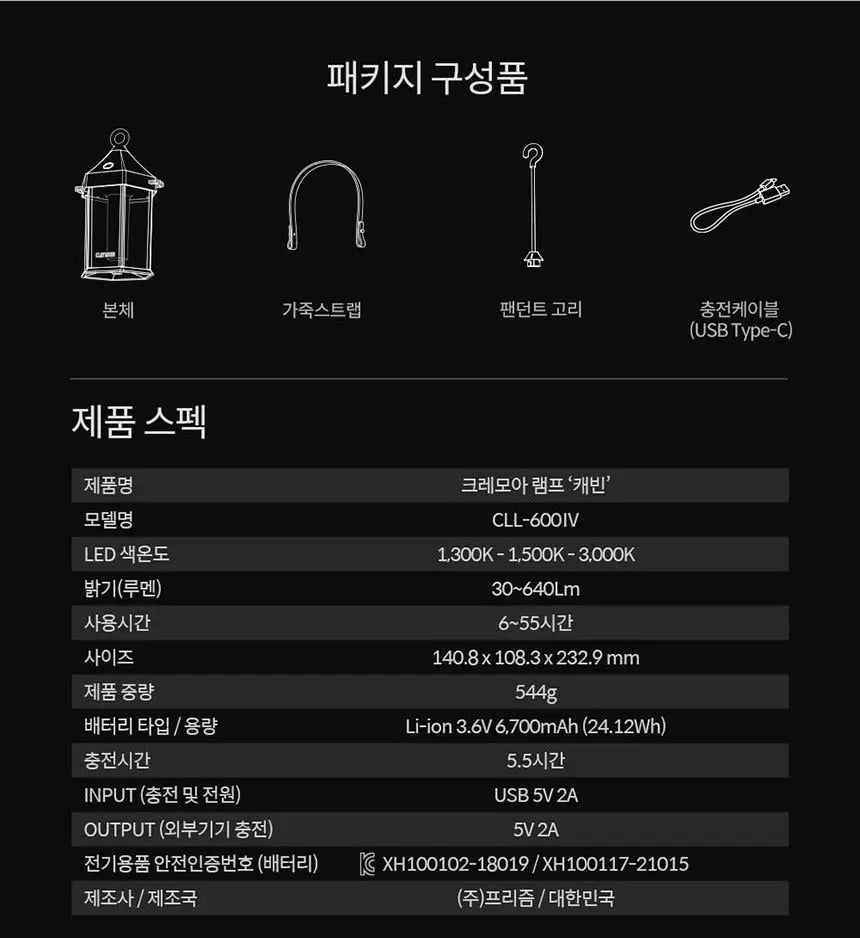 패키지 구성품

본체

가죽스트랩

팬던트 고리

충전케이블
(USB Type-C)

제품 스펙

| 제품명 | 크레모아 램프 '캐빈' |
|---|---|
| 모델명 | CLL-600IV |
| LED 색온도 | 1,300K - 1,500K - 3,000K |
| 밝기(루멘) | 30~640Lm |
| 사용시간 | 6~55시간 |
| 사이즈 | 140.8 x 108.3 x 232.9 mm |
| 제품 중량 | 544g |
| 배터리 타입 / 용량 | Li-ion 3.6V 6,700mAh (24.12Wh) |
| 충전시간 | 5.5시간 |
| INPUT (충전 및 전원) | USB 5V 2A |
| OUTPUT (외부기기 충전) | 5V 2A |
| 전기용품 안전인증번호 (배터리) | XH100102-18019 / XH100117-21015 |
| 제조사 / 제조국 | (주)프리즘 / 대한민국 |